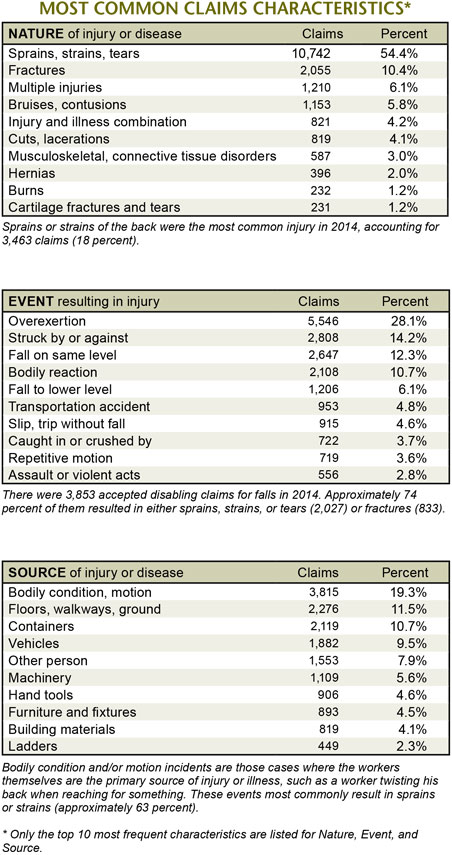 MOST COMMON CLAIMS CHARACTERISTICS*

| NATURE of injury or disease | Claims | Percent |
|---|---|---|
| Sprains, strains, tears | 10,742 | 54.4% |
| Fractures | 2,055 | 10.4% |
| Multiple injuries | 1,210 | 6.1% |
| Bruises, contusions | 1,153 | 5.8% |
| Injury and illness combination | 821 | 4.2% |
| Cuts, lacerations | 819 | 4.1% |
| Musculoskeletal, connective tissue disorders | 587 | 3.0% |
| Hernias | 396 | 2.0% |
| Burns | 232 | 1.2% |
| Cartilage fractures and tears | 231 | 1.2% |

Sprains or strains of the back were the most common injury in 2014, accounting for 3,463 claims (18 percent).

| EVENT resulting in injury | Claims | Percent |
|---|---|---|
| Overexertion | 5,546 | 28.1% |
| Struck by or against | 2,808 | 14.2% |
| Fall on same level | 2,647 | 12.3% |
| Bodily reaction | 2,108 | 10.7% |
| Fall to lower level | 1,206 | 6.1% |
| Transportation accident | 953 | 4.8% |
| Slip, trip without fall | 915 | 4.6% |
| Caught in or crushed by | 722 | 3.7% |
| Repetitive motion | 719 | 3.6% |
| Assault or violent acts | 556 | 2.8% |

There were 3,853 accepted disabling claims for falls in 2014. Approximately 74 percent of them resulted in either sprains, strains, or tears (2,027) or fractures (833).

| SOURCE of injury or disease | Claims | Percent |
|---|---|---|
| Bodily condition, motion | 3,815 | 19.3% |
| Floors, walkways, ground | 2,276 | 11.5% |
| Containers | 2,119 | 10.7% |
| Vehicles | 1,882 | 9.5% |
| Other person | 1,553 | 7.9% |
| Machinery | 1,109 | 5.6% |
| Hand tools | 906 | 4.6% |
| Furniture and fixtures | 893 | 4.5% |
| Building materials | 819 | 4.1% |
| Ladders | 449 | 2.3% |

Bodily condition and/or motion incidents are those cases where the workers themselves are the primary source of injury or illness, such as a worker twisting his back when reaching for something. These events most commonly result in sprains or strains (approximately 63 percent).

* Only the top 10 most frequent characteristics are listed for Nature, Event, and Source.